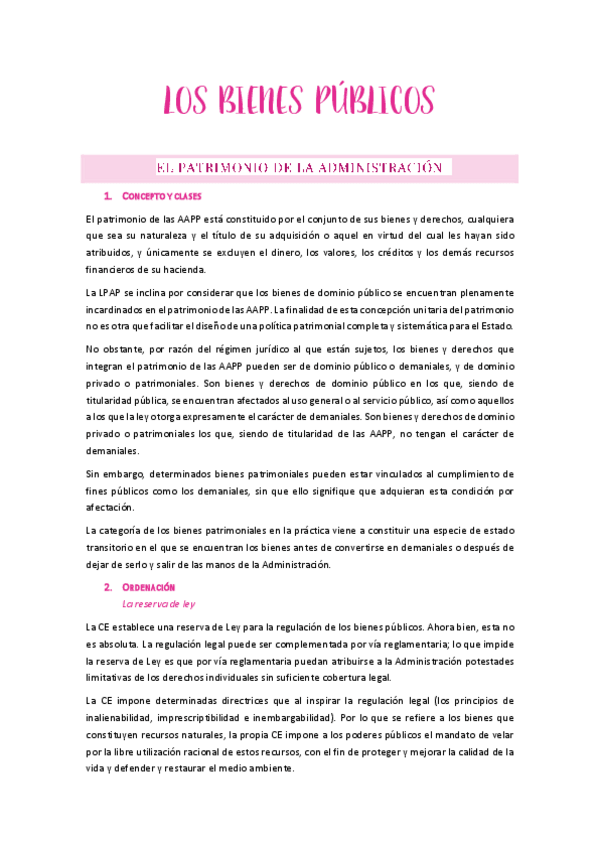 LOS BIENES PÚBLICOS

EL PATRIMONIO DE LA ADMINISTRACIÓN

1. CONCEPTO Y CLASES

El patrimonio de las AAPP está constituido por el conjunto de sus bienes y derechos, cualquiera que sea su naturaleza y el título de su adquisición o aquel en virtud del cual les hayan sido atribuidos, y únicamente se excluyen el dinero, los valores, los créditos y los demás recursos financieros de su hacienda.

La LPAP se inclina por considerar que los bienes de dominio público se encuentran plenamente incardinados en el patrimonio de las AAPP. La finalidad de esta concepción unitaria del patrimonio no es otra que facilitar el diseño de una política patrimonial completa y sistemática para el Estado.

No obstante, por razón del régimen jurídico al que están sujetos, los bienes y derechos que integran el patrimonio de las AAPP pueden ser de dominio público o demaniales, y de dominio privado o patrimoniales. Son bienes y derechos de dominio público en los que, siendo de titularidad pública, se encuentran afectados al uso general o al servicio público, así como aquellos a los que la ley otorga expresamente el carácter de demaniales. Son bienes y derechos de dominio privado o patrimoniales los que, siendo de titularidad de las AAPP, no tengan el carácter de demaniales.

Sin embargo, determinados bienes patrimoniales pueden estar vinculados al cumplimiento de fines públicos como los demaniales, sin que ello signifique que adquieran esta condición por afectación.

La categoría de los bienes patrimoniales en la práctica viene a constituir una especie de estado transitorio en el que se encuentran los bienes antes de convertirse en demaniales o después de dejar de serlo y salir de las manos de la Administración.

2. ORDENACIÓN
La reserva de ley

La CE establece una reserva de Ley para la regulación de los bienes públicos. Ahora bien, esta no es absoluta. La regulación legal puede ser complementada por vía reglamentaria; lo que impide la reserva de Ley es que por vía reglamentaria puedan atribuirse a la Administración potestades limitativas de los derechos individuales sin suficiente cobertura legal.

La CE impone determinadas directrices que al inspirar la regulación legal (los principios de inalienabilidad, imprescriptibilidad e inembargabilidad). Por lo que se refiere a los bienes que constituyen recursos naturales, la propia CE impone a los poderes públicos el mandato de velar por la libre utilización racional de estos recursos, con el fin de proteger y mejorar la calidad de la vida y defender y restaurar el medio ambiente.